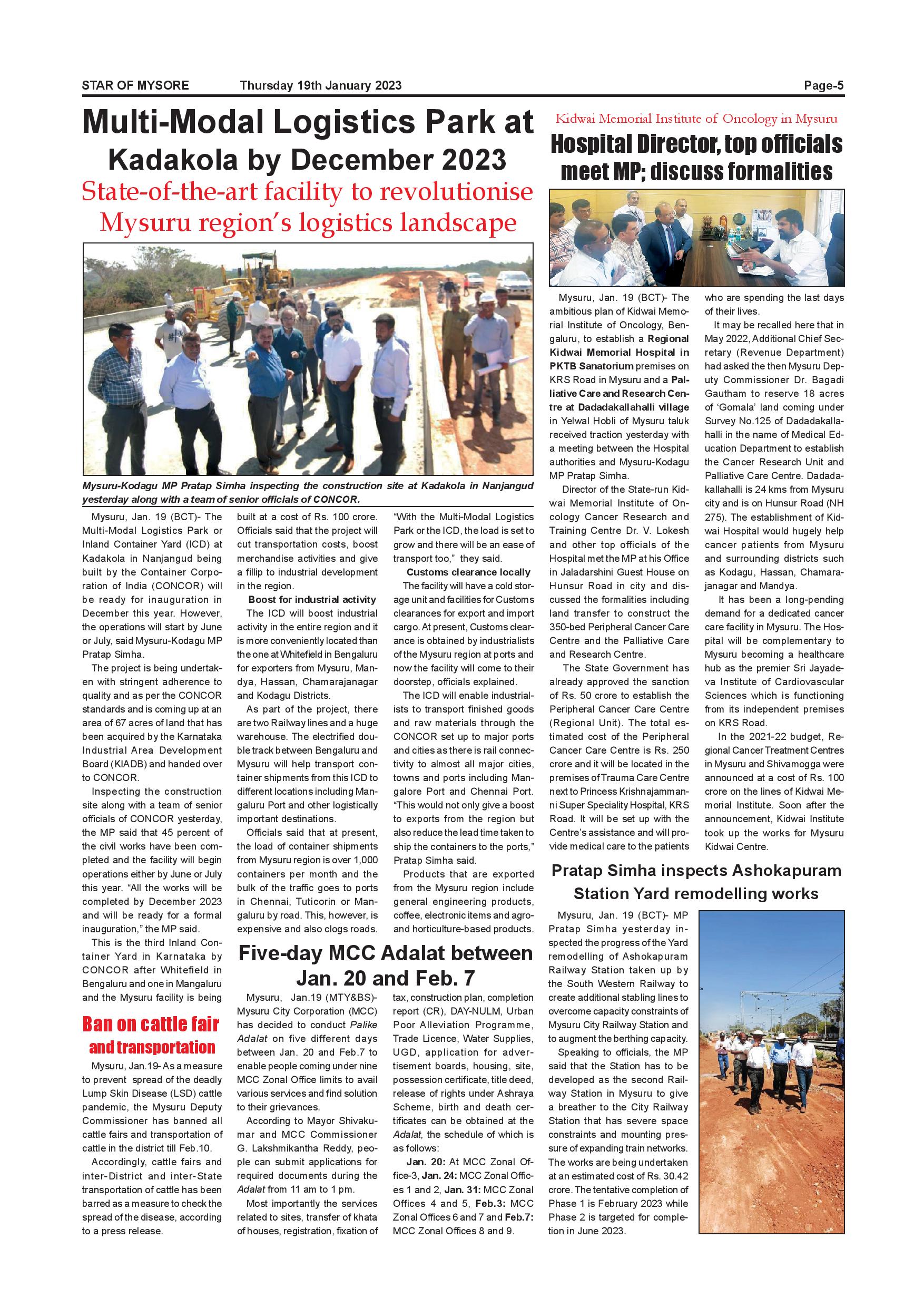 STAR OF MYSORE Thursday 19th January 2023 Page-5

Multi-Modal Logistics Park at Kadakola by December 2023

State-of-the-art facility to revolutionise Mysuru region's logistics landscape

Mysuru-Kodagu MP Pratap Simha inspecting the construction site at Kadakola in Nanjangud yesterday along with a team of senior officials of CONCOR.

Mysuru, Jan. 19 (BCT)- The Multi-Modal Logistics Park or Inland Container Yard (ICD) at Kadakola in Nanjangud being built by the Container Corporation of India (CONCOR) will be ready for inauguration in December this year. However, the operations will start by June or July, said Mysuru-Kodagu MP Pratap Simha.

The project is being undertaken with stringent adherence to quality and as per the CONCOR standards and is coming up at an area of 67 acres of land that has been acquired by the Karnataka Industrial Area Development Board (KIADB) and handed over to CONCOR.

Inspecting the construction site along with a team of senior officials of CONCOR yesterday, the MP said that 45 percent of the civil works have been completed and the facility will begin operations either by June or July this year. "All the works will be completed by December 2023 and will be ready for a formal inauguration," the MP said.

This is the third Inland Container Yard in Karnataka by CONCOR after Whitefield in Bengaluru and one in Mangaluru and the Mysuru facility is being built at a cost of Rs. 100 crore. Officials said that the project will cut transportation costs, boost merchandise activities and give a fillip to industrial development in the region.

Boost for industrial activity

The ICD will boost industrial activity in the entire region and it is more conveniently located than the one at Whitefield in Bengaluru for exporters from Mysuru, Mandya, Hassan, Chamarajanagar and Kodagu Districts.

As part of the project, there are two Railway lines and a huge warehouse. The electrified double track between Bengaluru and Mysuru will help transport container shipments from this ICD to different locations including Mangaluru Port and other logistically important destinations.

Officials said that at present, the load of container shipments from Mysuru region is over 1,000 containers per month and the bulk of the traffic goes to ports in Chennai, Tuticorin or Mangaluru by road. This, however, is expensive and also clogs roads. "With the Multi-Modal Logistics Park or the ICD, the load is set to grow and there will be an ease of transport too," they said.

Customs clearance locally

The facility will have a cold storage unit and facilities for Customs clearances for export and import cargo. At present, Customs clearance is obtained by industrialists of the Mysuru region at ports and now the facility will come to their doorstep, officials explained.

The ICD will enable industrialists to transport finished goods and raw materials through the CONCOR set up to major ports and cities as there is rail connectivity to almost all major cities, towns and ports including Mangalore Port and Chennai Port. "This would not only give a boost to exports from the region but also reduce the lead time taken to ship the containers to the ports," Pratap Simha said.

Products that are exported from the Mysuru region include general engineering products, coffee, electronic items and agro- and horticulture-based products.

Ban on cattle fair and transportation

Mysuru, Jan.19- As a measure to prevent spread of the deadly Lump Skin Disease (LSD) cattle pandemic, the Mysuru Deputy Commissioner has banned all cattle fairs and transportation of cattle in the district till Feb.10.

Accordingly, cattle fairs and inter-District and inter-State transportation of cattle has been barred as a measure to check the spread of the disease, according to a press release.

Five-day MCC Adalat between Jan. 20 and Feb. 7

Mysuru, Jan.19 (MTY&BS)- Mysuru City Corporation (MCC) has decided to conduct Palike Adalat on five different days between Jan. 20 and Feb.7 to enable people coming under nine MCC Zonal Office limits to avail various services and find solution to their grievances.

According to Mayor Shivakumar and MCC Commissioner G. Lakshmikantha Reddy, people can submit applications for required documents during the Adalat from 11 am to 1 pm.

Most importantly the services related to sites, transfer of khata of houses, registration, fixation of tax, construction plan, completion report (CR), DAY-NULM, Urban Poor Alleviation Programme, Trade Licence, Water Supplies, UGD, application for advertisement boards, housing, site, possession certificate, title deed, release of rights under Ashraya Scheme, birth and death certificates can be obtained at the Adalat, the schedule of which is as follows:

Jan. 20: At MCC Zonal Office-3, Jan. 24: MCC Zonal Offices 1 and 2, Jan. 31: MCC Zonal Offices 4 and 5, Feb.3: MCC Zonal Offices 6 and 7 and Feb.7: MCC Zonal Offices 8 and 9.

Kidwai Memorial Institute of Oncology in Mysuru

Hospital Director, top officials meet MP; discuss formalities

Mysuru, Jan. 19 (BCT)- The ambitious plan of Kidwai Memorial Institute of Oncology, Bengaluru, to establish a Regional Kidwai Memorial Hospital in PKTB Sanatorium premises on KRS Road in Mysuru and a Palliative Care and Research Centre at Dadadakallahalli village in Yelwal Hobli of Mysuru taluk received traction yesterday with a meeting between the Hospital authorities and Mysuru-Kodagu MP Pratap Simha.

Director of the State-run Kidwai Memorial Institute of Oncology Cancer Research and Training Centre Dr. V. Lokesh and other top officials of the Hospital met the MP at his Office in Jaladarshini Guest House on Hunsur Road in city and discussed the formalities including land transfer to construct the 350-bed Peripheral Cancer Care Centre and the Palliative Care and Research Centre.

The State Government has already approved the sanction of Rs. 50 crore to establish the Peripheral Cancer Care Centre (Regional Unit). The total estimated cost of the Peripheral Cancer Care Centre is Rs. 250 crore and it will be located in the premises of Trauma Care Centre next to Princess Krishnajammanni Super Speciality Hospital, KRS Road. It will be set up with the Centre's assistance and will provide medical care to the patients who are spending the last days of their lives.

It may be recalled here that in May 2022, Additional Chief Secretary (Revenue Department) had asked the then Mysuru Deputy Commissioner Dr. Bagadi Gautham to reserve 18 acres of 'Gomala' land coming under Survey No.125 of Dadadakallahalli in the name of Medical Education Department to establish the Cancer Research Unit and Palliative Care Centre. Dadadakallahalli is 24 kms from Mysuru city and is on Hunsur Road (NH 275). The establishment of Kidwai Hospital would hugely help cancer patients from Mysuru and surrounding districts such as Kodagu, Hassan, Chamarajanagar and Mandya.

It has been a long-pending demand for a dedicated cancer care facility in Mysuru. The Hospital will be complementary to Mysuru becoming a healthcare hub as the premier Sri Jayadeva Institute of Cardiovascular Sciences which is functioning from its independent premises on KRS Road.

In the 2021-22 budget, Regional Cancer Treatment Centres in Mysuru and Shivamogga were announced at a cost of Rs. 100 crore on the lines of Kidwai Memorial Institute. Soon after the announcement, Kidwai Institute took up the works for Mysuru Kidwai Centre.

Pratap Simha inspects Ashokapuram Station Yard remodelling works

Mysuru, Jan. 19 (BCT)- MP Pratap Simha yesterday inspected the progress of the Yard remodelling of Ashokapuram Railway Station taken up by the South Western Railway to create additional stabling lines to overcome capacity constraints of Mysuru City Railway Station and to augment the berthing capacity.

Speaking to officials, the MP said that the Station has to be developed as the second Railway Station in Mysuru to give a breather to the City Railway Station that has severe space constraints and mounting pressure of expanding train networks. The works are being undertaken at an estimated cost of Rs. 30.42 crore. The tentative completion of Phase 1 is February 2023 while Phase 2 is targeted for completion in June 2023.